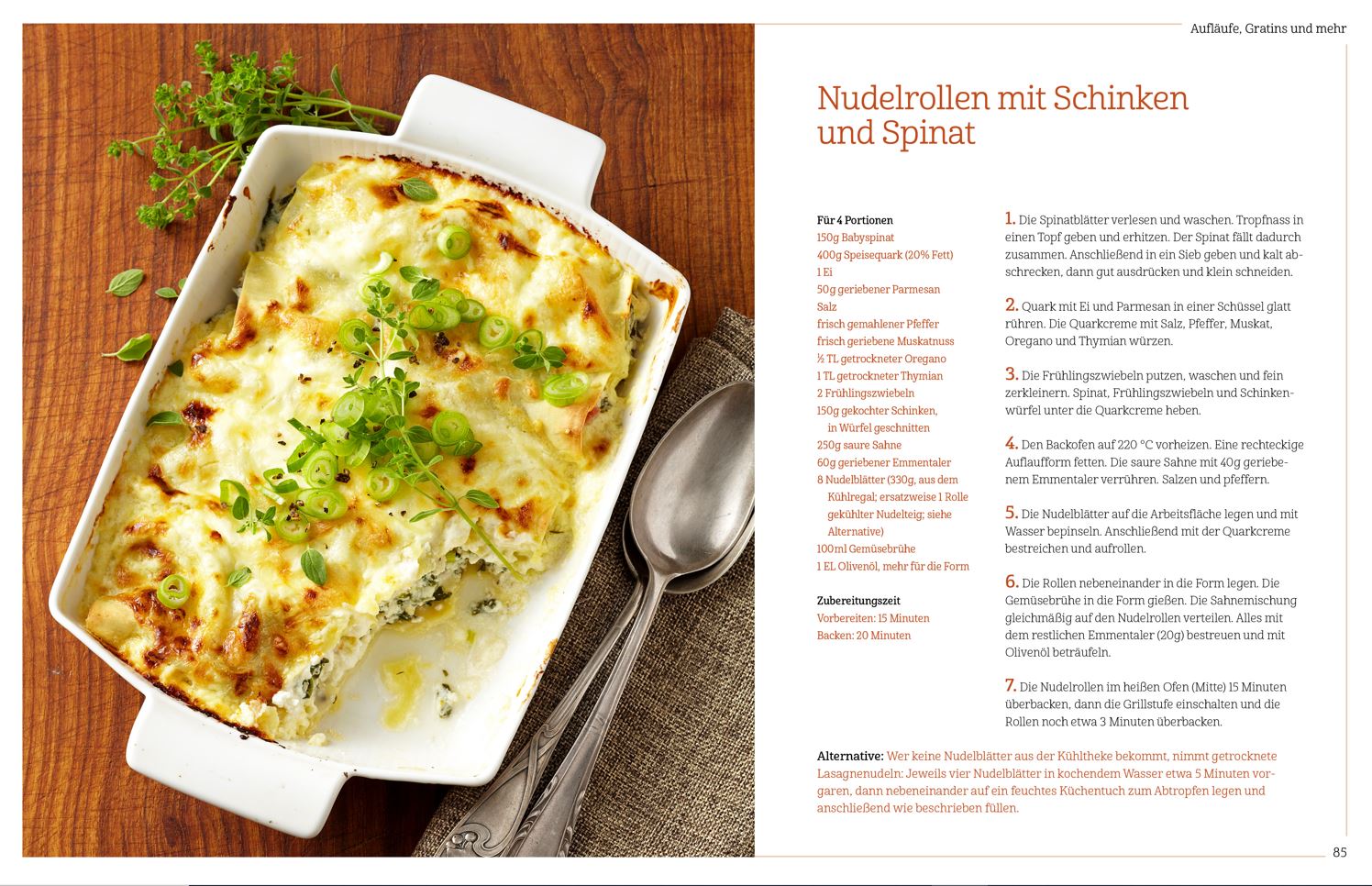 Aufläufe, Gratins und mehr

Nudelrollen mit Schinken und Spinat

Für 4 Portionen
150g Babyspinat
400g Speisequark (20% Fett)
1 Ei
50g geriebener Parmesan
Salz
frisch gemahlener Pfeffer
frisch geriebene Muskatnuss
½ TL getrockneter Oregano
1 TL getrockneter Thymian
2 Frühlingszwiebeln
150g gekochter Schinken, in Würfel geschnitten
250g saure Sahne
60g geriebener Emmentaler
8 Nudelblätter (330g, aus dem Kühlregal; ersatzweise 1 Rolle gekühlter Nudelteig; siehe Alternative)
100ml Gemüsebrühe
1 EL Olivenöl, mehr für die Form

Zubereitungszeit
Vorbereiten: 15 Minuten
Backen: 20 Minuten

1. Die Spinatblätter verlesen und waschen. Tropfnass in einen Topf geben und erhitzen. Der Spinat fällt dadurch zusammen. Anschließend in ein Sieb geben und kalt abschrecken, dann gut ausdrücken und klein schneiden.

2. Quark mit Ei und Parmesan in einer Schüssel glatt rühren. Die Quarkcreme mit Salz, Pfeffer, Muskat, Oregano und Thymian würzen.

3. Die Frühlingszwiebeln putzen, waschen und fein zerkleinern. Spinat, Frühlingszwiebeln und Schinkenwürfel unter die Quarkcreme heben.

4. Den Backofen auf 220 °C vorheizen. Eine rechteckige Auflaufform fetten. Die saure Sahne mit 40g geriebenem Emmentaler verrühren. Salzen und pfeffern.

5. Die Nudelblätter auf die Arbeitsfläche legen und mit Wasser bepinseln. Anschließend mit der Quarkcreme bestreichen und aufrollen.

6. Die Rollen nebeneinander in die Form legen. Die Gemüsebrühe in die Form gießen. Die Sahnemischung gleichmäßig auf den Nudelrollen verteilen. Alles mit dem restlichen Emmentaler (20g) bestreuen und mit Olivenöl beträufeln.

7. Die Nudelrollen im heißen Ofen (Mitte) 15 Minuten überbacken, dann die Grillstufe einschalten und die Rollen noch etwa 3 Minuten überbacken.

Alternative: Wer keine Nudelblätter aus der Kühltheke bekommt, nimmt getrocknete Lasagnenudeln: Jeweils vier Nudelblätter in kochendem Wasser etwa 5 Minuten vorgaren, dann nebeneinander auf ein feuchtes Küchentuch zum Abtropfen legen und anschließend wie beschrieben füllen.

85